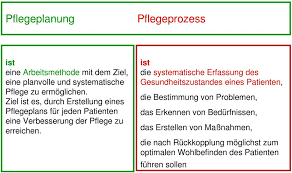 Pflegeplanung

Pflegeprozess

ist
eine Arbeitsmethode mit dem Ziel, eine planvolle und systematische Pflege zu ermöglichen.
Ziel ist es, durch Erstellung eines Pflegeplans für jeden Patienten eine Verbesserung der Pflege zu erreichen.

ist
die systematische Erfassung des Gesundheitszustandes eines Patienten,

die Bestimmung von Problemen,

das Erkennen von Bedürfnissen,

das Erstellen von Maßnahmen,

die nach Rückkopplung möglichst zum optimalen Wohlbefinden des Patienten führen sollen